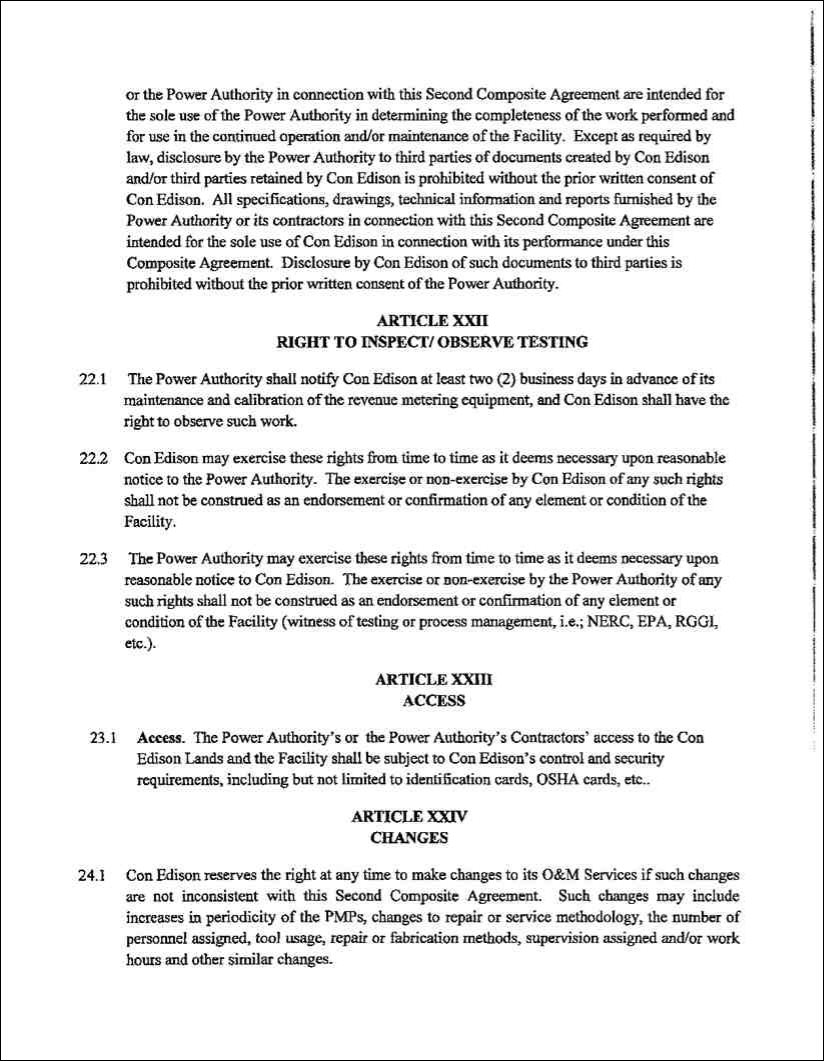 or the Power Authority in connection with this Second Composite Agreement are intended for the sole use of the Power Authority in determining the completeness of the work performed and for use in the continued operation and/or maintenance of the Facility. Except as required by law, disclosure by the Power Authority to third parties of documents created by Con Edison and/or third parties retained by Con Edison is prohibited without the prior written consent of Con Edison. All specifications, drawings, technical information and reports furnished by the Power Authority or its contractors in connection with this Second Composite Agreement are intended for the sole use of Con Edison in connection with its performance under this Composite Agreement. Disclosure by Con Edison of such documents to third parties is prohibited without the prior written consent of the Power Authority.

ARTICLE XXII
RIGHT TO INSPECT/ OBSERVE TESTING

22.1 The Power Authority shall notify Con Edison at least two (2) business days in advance of its maintenance and calibration of the revenue metering equipment, and Con Edison shall have the right to observe such work.

22.2 Con Edison may exercise these rights from time to time as it deems necessary upon reasonable notice to the Power Authority. The exercise or non-exercise by Con Edison of any such rights shall not be construed as an endorsement or confirmation of any element or condition of the Facility.

22.3 The Power Authority may exercise these rights from time to time as it deems necessary upon reasonable notice to Con Edison. The exercise or non-exercise by the Power Authority of any such rights shall not be construed as an endorsement or confirmation of any element or condition of the Facility (witness of testing or process management, i.e.; NERC, EPA, RGGI, etc.).

ARTICLE XXIII
ACCESS

23.1 Access. The Power Authority's or the Power Authority's Contractors' access to the Con Edison Lands and the Facility shall be subject to Con Edison's control and security requirements, including but not limited to identification cards, OSHA cards, etc..

ARTICLE XXIV
CHANGES

24.1 Con Edison reserves the right at any time to make changes to its O&M Services if such changes are not inconsistent with this Second Composite Agreement. Such changes may include increases in periodicity of the PMPs, changes to repair or service methodology, the number of personnel assigned, tool usage, repair or fabrication methods, supervision assigned and/or work hours and other similar changes.